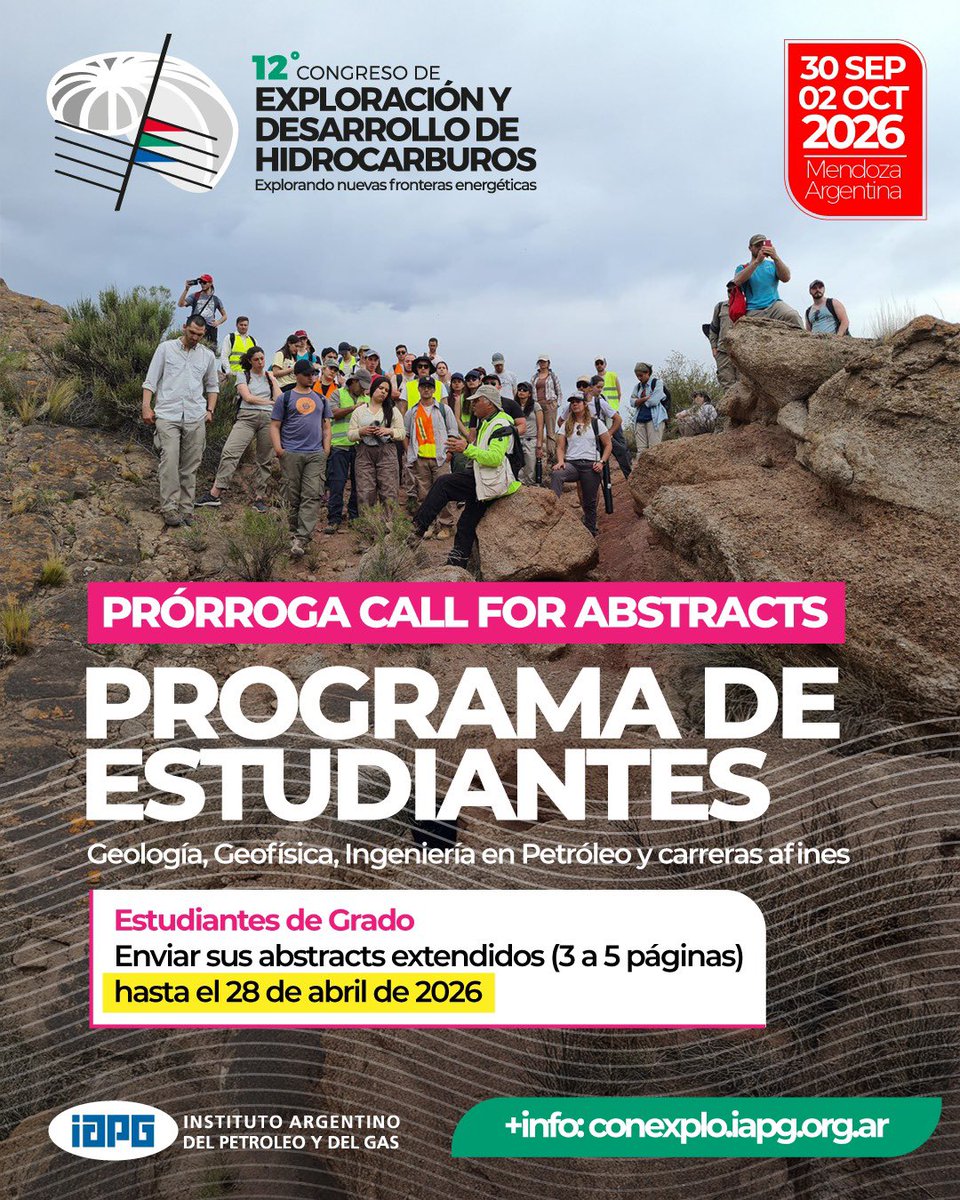 12° CONGRESO DE EXPLORACIÓN Y DESARROLLO DE HIDROCARBUROS
Explorando nuevas fronteras energéticas

30 SEP 02 OCT 2026
Mendoza Argentina

PRÓRROGA CALL FOR ABSTRACTS

PROGRAMA DE ESTUDIANTES

Geología, Geofísica, Ingeniería en Petróleo y carreras afines

Estudiantes de Grado
Enviar sus abstracts extendidos (3 a 5 páginas)
hasta el 28 de abril de 2026

IAPG INSTITUTO ARGENTINO DEL PETROLEO Y DEL GAS

+info: conexplo.iapg.org.ar